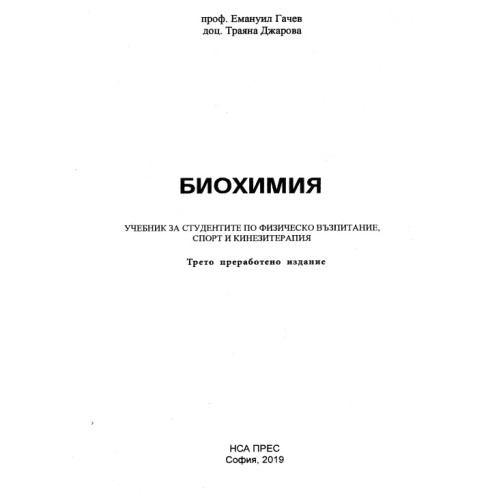 проф. Емануил Гачев
доц. Траяна Джарова

БИОХИМИЯ

УЧЕБНИК ЗА СТУДЕНТИТЕ ПО ФИЗИЧЕСКО ВЪЗПИТАНИЕ, СПОРТ И КИНЕЗИТЕРАПИЯ

Трето преработено издание

НСА ПРЕС
София, 2019